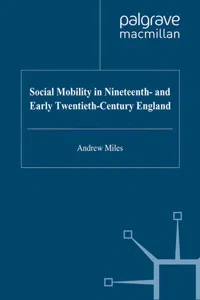 palgrave
macmillan

Social Mobility in Nineteenth- and Early Twentieth-Century England

Andrew Miles